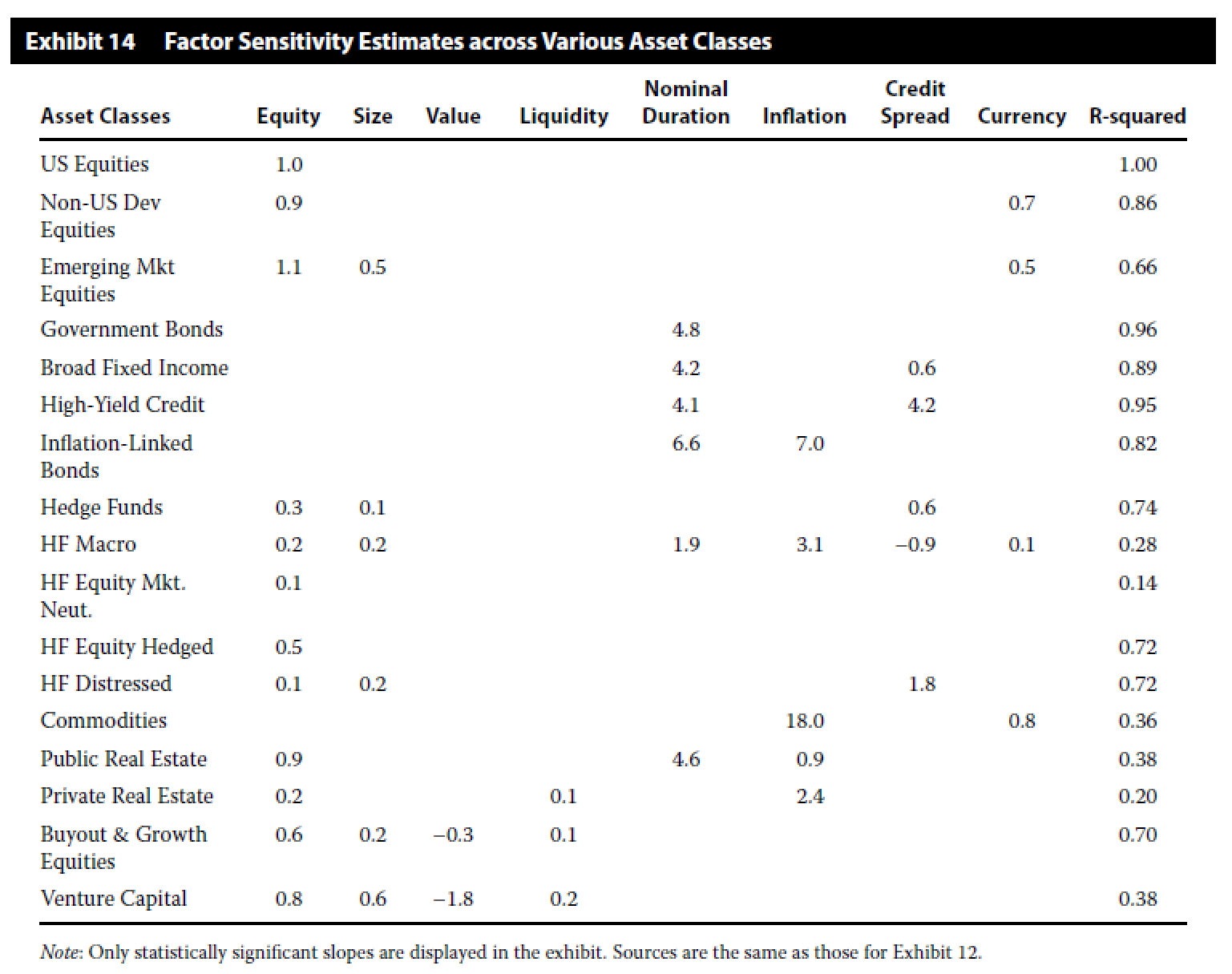 Exhibit 14 Factor Sensitivity Estimates across Various Asset Classes

| Asset Classes | Equity | Size | Value | Liquidity | Nominal Duration | Inflation | Credit Spread | Currency | R-squared |
|---|---|---|---|---|---|---|---|---|---|
| US Equities | 1.0 | | | | | | | | 1.00 |
| Non-US Dev Equities | 0.9 | | | | | | | 0.7 | 0.86 |
| Emerging Mkt Equities | 1.1 | 0.5 | | | | | | 0.5 | 0.66 |
| Government Bonds | | | | | 4.8 | | | | 0.96 |
| Broad Fixed Income | | | | | 4.2 | | 0.6 | | 0.89 |
| High-Yield Credit | | | | | 4.1 | | 4.2 | | 0.95 |
| Inflation-Linked Bonds | | | | | 6.6 | 7.0 | | | 0.82 |
| Hedge Funds | 0.3 | 0.1 | | | | | 0.6 | | 0.74 |
| HF Macro | 0.2 | 0.2 | | | 1.9 | 3.1 | −0.9 | 0.1 | 0.28 |
| HF Equity Mkt. Neut. | 0.1 | | | | | | | | 0.14 |
| HF Equity Hedged | 0.5 | | | | | | | | 0.72 |
| HF Distressed | 0.1 | 0.2 | | | | | 1.8 | | 0.72 |
| Commodities | | | | | | 18.0 | | 0.8 | 0.36 |
| Public Real Estate | 0.9 | | | | 4.6 | 0.9 | | | 0.38 |
| Private Real Estate | 0.2 | | | 0.1 | | 2.4 | | | 0.20 |
| Buyout & Growth Equities | 0.6 | 0.2 | −0.3 | 0.1 | | | | | 0.70 |
| Venture Capital | 0.8 | 0.6 | −1.8 | 0.2 | | | | | 0.38 |

Note: Only statistically significant slopes are displayed in the exhibit. Sources are the same as those for Exhibit 12.